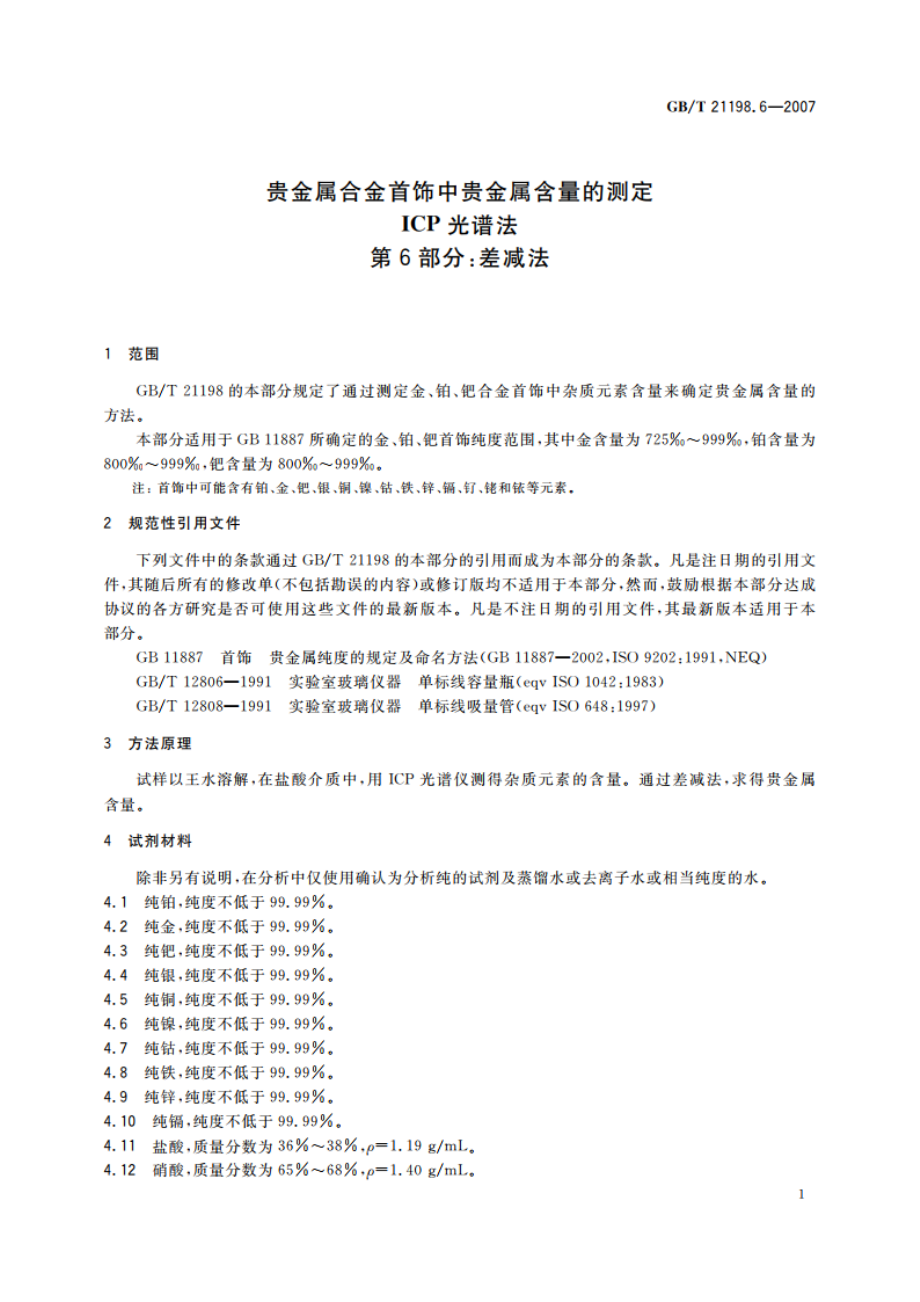 GB/T 21198.6—2007

贵金属合金首饰中贵金属含量的测定
ICP 光谱法
第 6 部分:差减法

1 范围

GB/T 21198 的本部分规定了通过测定金、铂、钯合金首饰中杂质元素含量来确定贵金属含量的方法。

本部分适用于 GB 11887 所确定的金、铂、钯首饰纯度范围,其中金含量为 725‰～999‰,铂含量为 800‰～999‰,钯含量为 800‰～999‰。

注:首饰中可能含有铂、金、钯、银、铜、镍、钴、铁、锌、镉、钌、铑和铱等元素。

2 规范性引用文件

下列文件中的条款通过 GB/T 21198 的本部分的引用而成为本部分的条款。凡是注日期的引用文件,其随后所有的修改单(不包括勘误的内容)或修订版均不适用于本部分,然而,鼓励根据本部分达成协议的各方研究是否可使用这些文件的最新版本。凡是不注日期的引用文件,其最新版本适用于本部分。

GB 11887 首饰 贵金属纯度的规定及命名方法(GB 11887—2002,ISO 9202:1991,NEQ)
GB/T 12806—1991 实验室玻璃仪器 单标线容量瓶(eqv ISO 1042:1983)
GB/T 12808—1991 实验室玻璃仪器 单标线吸量管(eqv ISO 648:1997)

3 方法原理

试样以王水溶解,在盐酸介质中,用 ICP 光谱仪测得杂质元素的含量。通过差减法,求得贵金属含量。

4 试剂材料

除非另有说明,在分析中仅使用确认为分析纯的试剂及蒸馏水或去离子水或相当纯度的水。
4.1 纯铂,纯度不低于 99.99%。
4.2 纯金,纯度不低于 99.99%。
4.3 纯钯,纯度不低于 99.99%。
4.4 纯银,纯度不低于 99.99%。
4.5 纯铜,纯度不低于 99.99%。
4.6 纯镍,纯度不低于 99.99%。
4.7 纯钴,纯度不低于 99.99%。
4.8 纯铁,纯度不低于 99.99%。
4.9 纯锌,纯度不低于 99.99%。
4.10 纯镉,纯度不低于 99.99%。
4.11 盐酸,质量分数为 36%～38%,$\rho$=1.19 g/mL。
4.12 硝酸,质量分数为 65%～68%,$\rho$=1.40 g/mL。

1